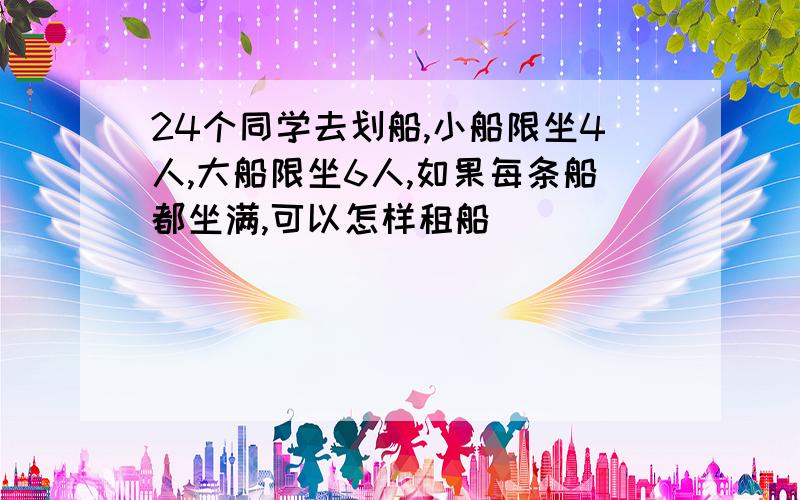 24个同学去划船,小船限坐4人,大船限坐6人,如果每条船都坐满,可以怎样租船